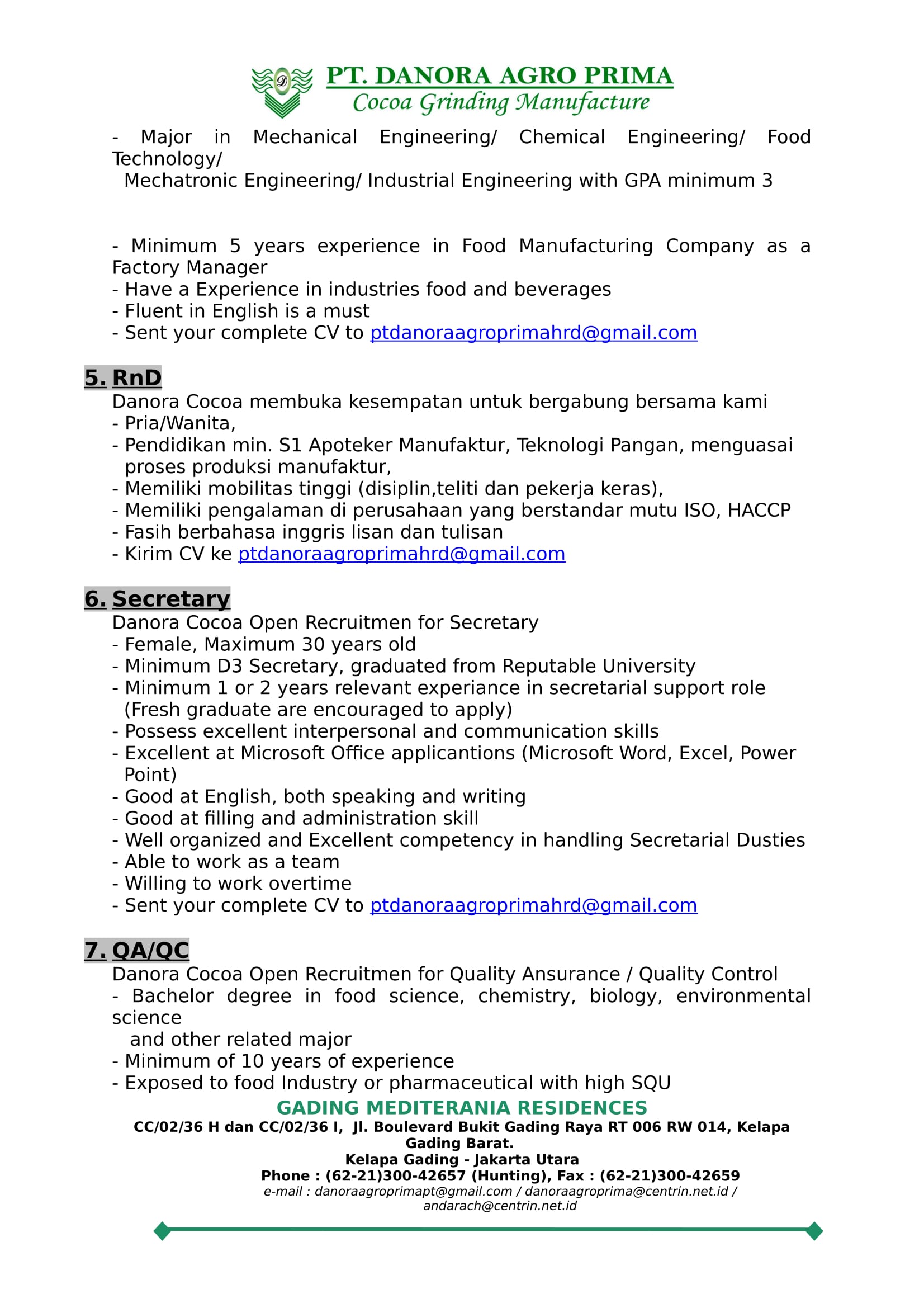 PT. DANORA AGRO PRIMA
Cocoa Grinding Manufacture

- Major in Mechanical Engineering/ Chemical Engineering/ Food Technology/ Mechatronic Engineering/ Industrial Engineering with GPA minimum 3

- Minimum 5 years experience in Food Manufacturing Company as a Factory Manager
- Have a Experience in industries food and beverages
- Fluent in English is a must
- Sent your complete CV to ptdanoraagroprimahrd@gmail.com

5. RnD
Danora Cocoa membuka kesempatan untuk bergabung bersama kami
- Pria/Wanita,
- Pendidikan min. S1 Apoteker Manufaktur, Teknologi Pangan, menguasai proses produksi manufaktur,
- Memiliki mobilitas tinggi (disiplin,teliti dan pekerja keras),
- Memiliki pengalaman di perusahaan yang berstandar mutu ISO, HACCP
- Fasih berbahasa inggris lisan dan tulisan
- Kirim CV ke ptdanoraagroprimahrd@gmail.com

6. Secretary
Danora Cocoa Open Recruitmen for Secretary
- Female, Maximum 30 years old
- Minimum D3 Secretary, graduated from Reputable University
- Minimum 1 or 2 years relevant experiance in secretarial support role (Fresh graduate are encouraged to apply)
- Possess excellent interpersonal and communication skills
- Excellent at Microsoft Office applicantions (Microsoft Word, Excel, Power Point)
- Good at English, both speaking and writing
- Good at filling and administration skill
- Well organized and Excellent competency in handling Secretarial Dusties
- Able to work as a team
- Willing to work overtime
- Sent your complete CV to ptdanoraagroprimahrd@gmail.com

7. QA/QC
Danora Cocoa Open Recruitmen for Quality Ansurance / Quality Control
- Bachelor degree in food science, chemistry, biology, environmental science and other related major
- Minimum of 10 years of experience
- Exposed to food Industry or pharmaceutical with high SQU

GADING MEDITERANIA RESIDENCES
CC/02/36 H dan CC/02/36 I, Jl. Boulevard Bukit Gading Raya RT 006 RW 014, Kelapa Gading Barat.
Kelapa Gading - Jakarta Utara
Phone : (62-21)300-42657 (Hunting), Fax : (62-21)300-42659
e-mail : danoraagroprimapt@gmail.com / danoraagroprima@centrin.net.id / andarach@centrin.net.id